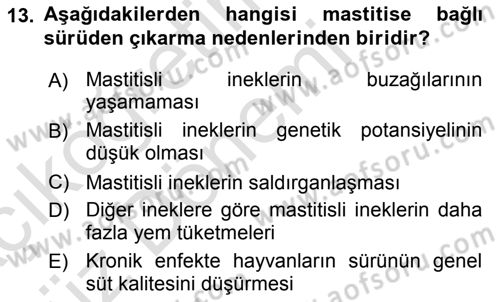 13. Aşağıdakilerden hangisi mastitise bağlı sürüden çıkarma nedenlerinden biridir?

A) Mastitisli ineklerin buzağılarının yaşamaması

B) Mastitisli ineklerin genetik potansiyelinin düşük olması

C) Mastitisli ineklerin saldırganlaşması

D) Diğer ineklere göre mastitisli ineklerin daha fazla yem tüketmeleri

E) Kronik enfekte hayvanların sürünün genel süt kalitesini düşürmesi

www.aofsoru.com